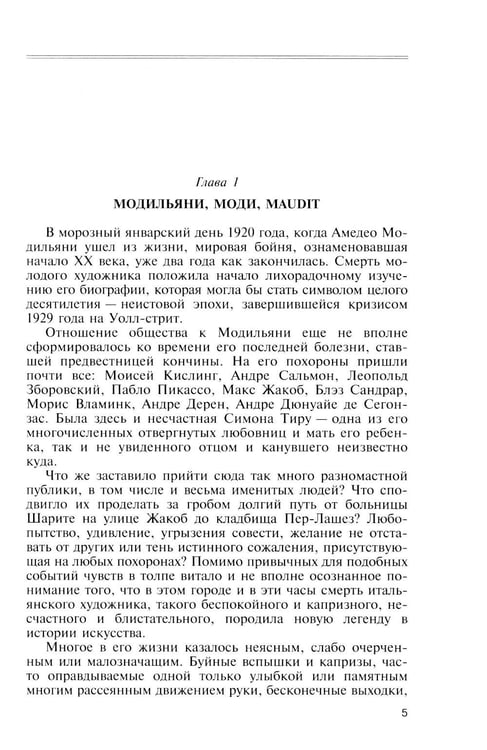 Глава 1

МОДИЛЬЯНИ, МОДИ, MAUDIT

В морозный январский день 1920 года, когда Амедео Модильяни ушел из жизни, мировая бойня, ознаменовавшая начало XX века, уже два года как закончилась. Смерть молодого художника положила начало лихорадочному изучению его биографии, которая могла бы стать символом целого десятилетия — неистовой эпохи, завершившейся кризисом 1929 года на Уолл-стрит.

Отношение общества к Модильяни еще не вполне сформировалось ко времени его последней болезни, ставшей предвестницей кончины. На его похороны пришли почти все: Моисей Кислинг, Андре Сальмон, Леопольд Зборовский, Пабло Пикассо, Макс Жакоб, Блэз Сандрар, Морис Вламинк, Андре Дерен, Андре Дюнуайе де Сегонзас. Была здесь и несчастная Симона Тиру — одна из его многочисленных отвергнутых любовниц и мать его ребенка, так и не увиденного отцом и канувшего неизвестно куда.

Что же заставило прийти сюда так много разномастной публики, в том числе и весьма именитых людей? Что сподвигло их проделать за гробом долгий путь от больницы Шарите на улице Жакоб до кладбища Пер-Лашез? Любопытство, удивление, угрызения совести, желание не отставать от других или тень истинного сожаления, присутствующая на любых похоронах? Помимо привычных для подобных событий чувств в толпе витало и не вполне осознанное понимание того, что в этом городе и в эти часы смерть итальянского художника, такого беспокойного и капризного, несчастного и блистательного, породила новую легенду в истории искусства.

Многое в его жизни казалось неясным, слабо очерченным или малозначащим. Буйные вспышки и капризы, часто оправдываемые одной только улыбкой или памятным многим рассеянным движением руки, бесконечные выходки,

5